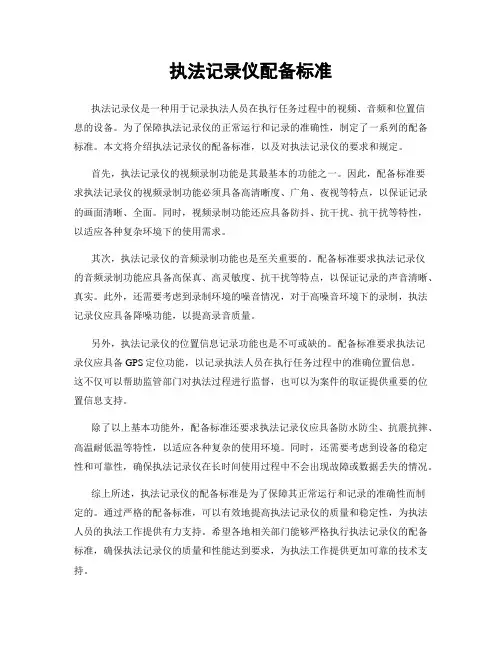 执法记录仪配备标准

执法记录仪是一种用于记录执法人员在执行任务过程中的视频、音频和位置信息的设备。为了保障执法记录仪的正常运行和记录的准确性，制定了一系列的配备标准。本文将介绍执法记录仪的配备标准，以及对执法记录仪的要求和规定。

首先，执法记录仪的视频录制功能是其最基本的功能之一。因此，配备标准要求执法记录仪的视频录制功能必须具备高清晰度、广角、夜视等特点，以保证记录的画面清晰、全面。同时，视频录制功能还应具备防抖、抗干扰、抗干扰等特性，以适应各种复杂环境下的使用需求。

其次，执法记录仪的音频录制功能也是至关重要的。配备标准要求执法记录仪的音频录制功能应具备高保真、高灵敏度、抗干扰等特点，以保证记录的声音清晰、真实。此外，还需要考虑到录制环境的噪音情况，对于高噪音环境下的录制，执法记录仪应具备降噪功能，以提高录音质量。

另外，执法记录仪的位置信息记录功能也是不可或缺的。配备标准要求执法记录仪应具备 GPS 定位功能，以记录执法人员在执行任务过程中的准确位置信息。这不仅可以帮助监管部门对执法过程进行监督，也可以为案件的取证提供重要的位置信息支持。

除了以上基本功能外，配备标准还要求执法记录仪应具备防水防尘、抗震抗摔、高温耐低温等特性，以适应各种复杂的使用环境。同时，还需要考虑到设备的稳定性和可靠性，确保执法记录仪在长时间使用过程中不会出现故障或数据丢失的情况。

综上所述，执法记录仪的配备标准是为了保障其正常运行和记录的准确性而制定的。通过严格的配备标准，可以有效地提高执法记录仪的质量和稳定性，为执法人员的执法工作提供有力支持。希望各地相关部门能够严格执行执法记录仪的配备标准，确保执法记录仪的质量和性能达到要求，为执法工作提供更加可靠的技术支持。